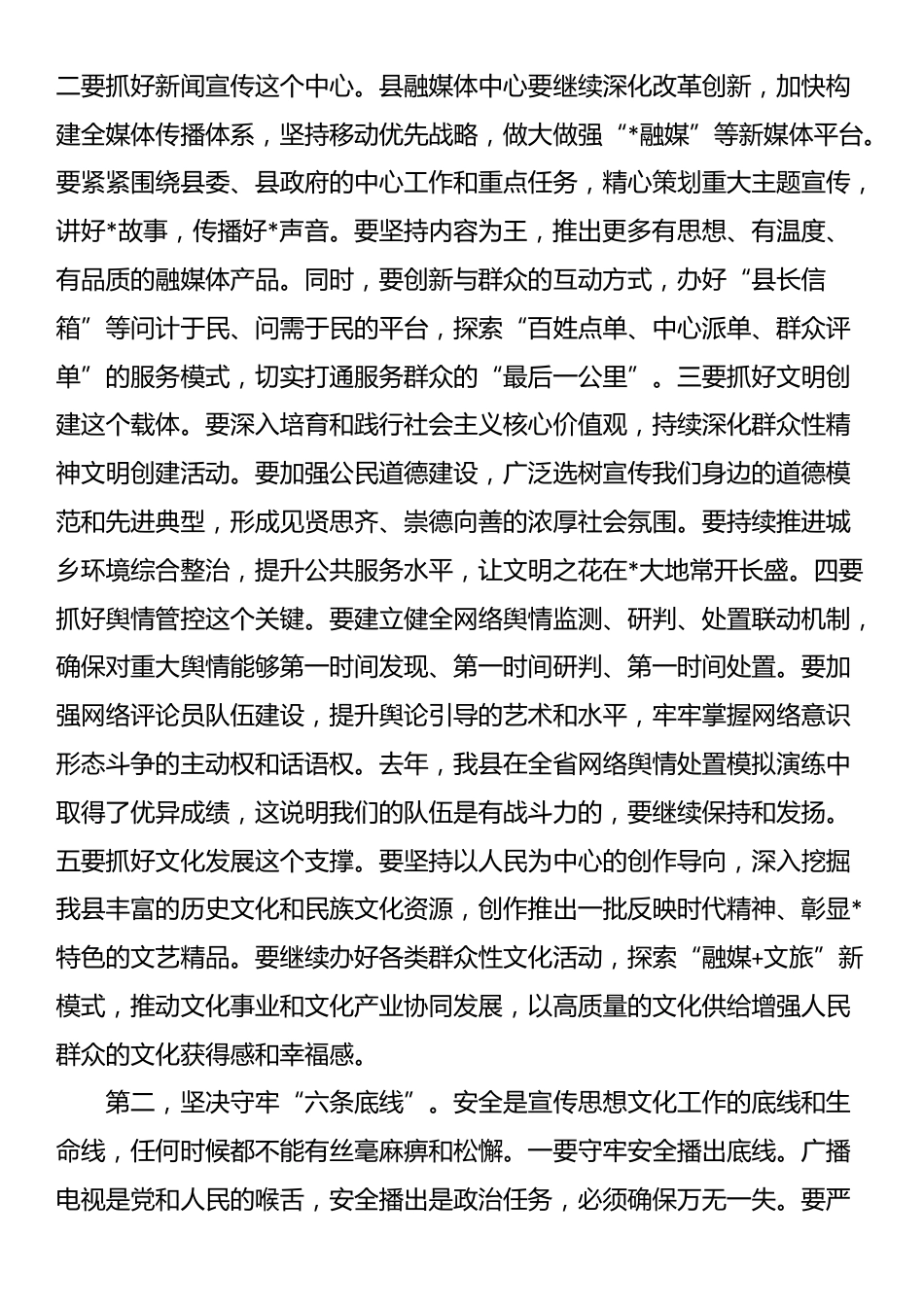 二要抓好新闻宣传这个中心。县融媒体中心要继续深化改革创新，加快构建全媒体传播体系，坚持移动优先战略，做大做强“*融媒”等新媒体平台。要紧紧围绕县委、县政府的中心工作和重点任务，精心策划重大主题宣传，讲好*故事，传播好*声音。要坚持内容为王，推出更多有思想、有温度、有品质的融媒体产品。同时，要创新与群众的互动方式，办好“县长信箱”等问计于民、问需于民的平台，探索“百姓点单、中心派单、群众评单”的服务模式，切实打通服务群众的“最后一公里”。三要抓好文明创建这个载体。要深入培育和践行社会主义核心价值观，持续深化群众性精神文明创建活动。要加强公民道德建设，广泛选树宣传我们身边的道德模范和先进典型，形成见贤思齐、崇德向善的浓厚社会氛围。要持续推进城乡环境综合整治，提升公共服务水平，让文明之花在*大地常开长盛。四要抓好舆情管控这个关键。要建立健全网络舆情监测、研判、处置联动机制，确保对重大舆情能够第一时间发现、第一时间研判、第一时间处置。要加强网络评论员队伍建设，提升舆论引导的艺术和水平，牢牢掌握网络意识形态斗争的主动权和话语权。去年，我县在全省网络舆情处置模拟演练中取得了优异成绩，这说明我们的队伍是有战斗力的，要继续保持和发扬。五要抓好文化发展这个支撑。要坚持以人民为中心的创作导向，深入挖掘我县丰富的历史文化和民族文化资源，创作推出一批反映时代精神、彰显*特色的文艺精品。要继续办好各类群众性文化活动，探索“融媒+文旅”新模式，推动文化事业和文化产业协同发展，以高质量的文化供给增强人民群众的文化获得感和幸福感。

第二，坚决守牢“六条底线”。安全是宣传思想文化工作的底线和生命线，任何时候都不能有丝毫麻痹和松懈。一要守牢安全播出底线。广播电视是党和人民的喉舌，安全播出是政治任务，必须确保万无一失。要严